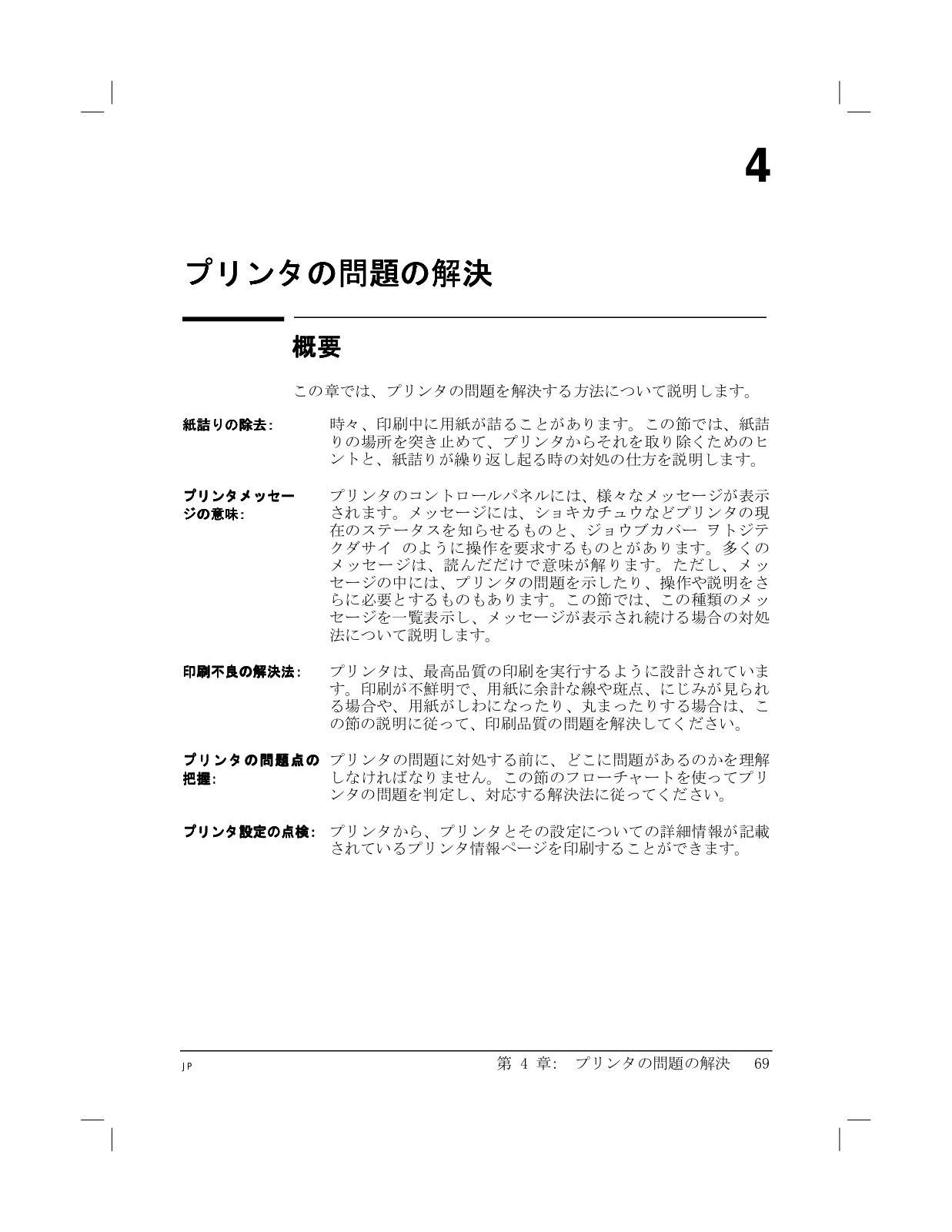 4

プリンタの問題の解決

概要

この章では、プリンタの問題を解決する方法について説明します。

紙詰りの除去: 時々、印刷中に用紙が詰ることがあります。この節では、紙詰りの場所を突き止めて、プリンタからそれを取り除くためのヒントと、紙詰りが繰り返し起る時の対処の仕方を説明します。

プリンタメッセージの意味: プリンタのコントロールパネルには、様々なメッセージが表示されます。メッセージには、ショキカチュウなどプリンタの現在のステータスを知らせるものと、ジョウブカバー ヲトジテクダサイ のように操作を要求するものとがあります。多くのメッセージは、読んだだけで意味が解ります。ただし、メッセージの中には、プリンタの問題を示したり、操作や説明をさらに必要とするものもあります。この節では、この種類のメッセージを一覧表示し、メッセージが表示され続ける場合の対処法について説明します。

印刷不良の解決法: プリンタは、最高品質の印刷を実行するように設計されています。印刷が不鮮明で、用紙に余計な線や斑点、にじみが見られる場合や、用紙がしわになったり、丸まったりする場合は、この節の説明に従って、印刷品質の問題を解決してください。

プリンタの問題点の把握: プリンタの問題に対処する前に、どこに問題があるのかを理解しなければなりません。この節のフローチャートを使ってプリンタの問題を判定し、対応する解決法に従ってください。

プリンタ設定の点検: プリンタから、プリンタとその設定についての詳細情報が記載されているプリンタ情報ページを印刷することができます。

JP

第 4 章: プリンタの問題の解決 69